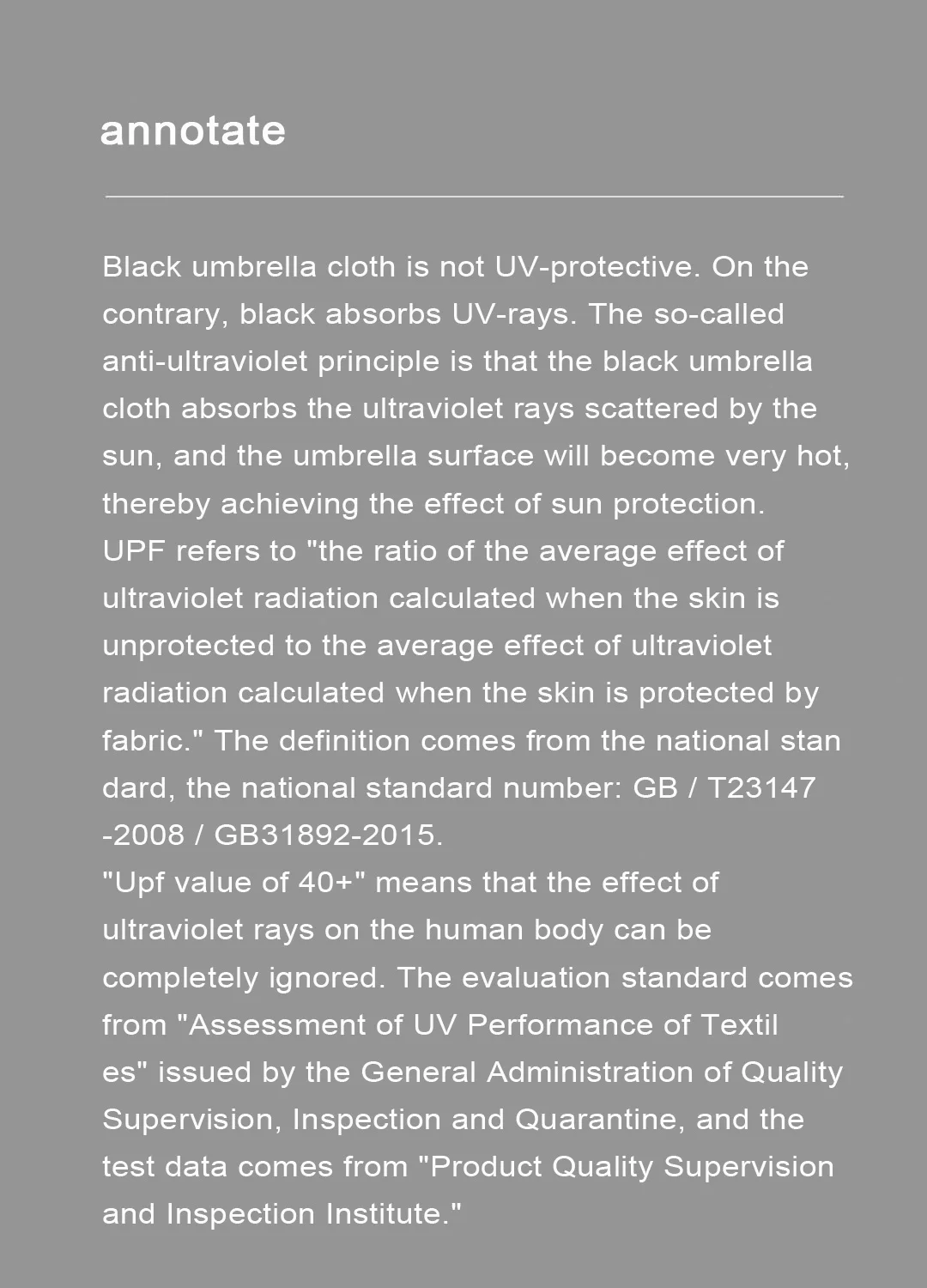 annotate

Black umbrella cloth is not UV-protective. On the contrary, black absorbs UV-rays. The so-called anti-ultraviolet principle is that the black umbrella cloth absorbs the ultraviolet rays scattered by the sun, and the umbrella surface will become very hot, thereby achieving the effect of sun protection.

UPF refers to "the ratio of the average effect of ultraviolet radiation calculated when the skin is unprotected to the average effect of ultraviolet radiation calculated when the skin is protected by fabric." The definition comes from the national stan dard, the national standard number: GB / T23147 -2008 / GB31892-2015.

"Upf value of 40+" means that the effect of ultraviolet rays on the human body can be completely ignored. The evaluation standard comes from "Assessment of UV Performance of Textil es" issued by the General Administration of Quality Supervision, Inspection and Quarantine, and the test data comes from "Product Quality Supervision and Inspection Institute."